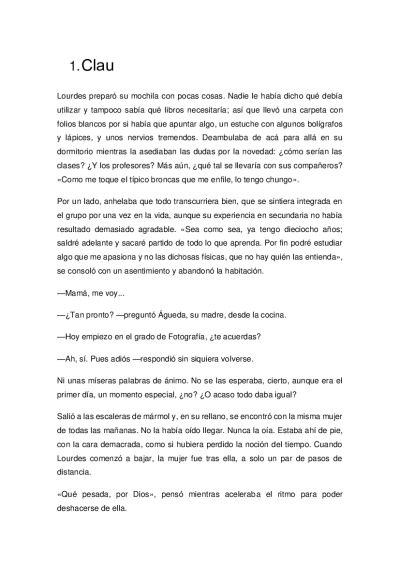 1. Clau

Lourdes preparó su mochila con pocas cosas. Nadie le había dicho qué debía utilizar y tampoco sabía qué libros necesitaría; así que llevó una carpeta con folios blancos por si había que apuntar algo, un estuche con algunos bolígrafos y lápices, y unos nervios tremendos. Deambulaba de acá para allá en su dormitorio mientras la asediaban las dudas por la novedad: ¿cómo serían las clases? ¿Y los profesores? Más aún, ¿qué tal se llevaría con sus compañeros? «Como me toque el típico broncas que me enfile, lo tengo chungo».

Por un lado, anhelaba que todo transcurriera bien, que se sintiera integrada en el grupo por una vez en la vida, aunque su experiencia en secundaria no había resultado demasiado agradable. «Sea como sea, ya tengo dieciocho años; saldré adelante y sacaré partido de todo lo que aprenda. Por fin podré estudiar algo que me apasiona y no las dichosas físicas, que no hay quién las entienda», se consoló con un asentimiento y abandonó la habitación.

—Mamá, me voy...

—¿Tan pronto? —preguntó Águeda, su madre, desde la cocina.

—Hoy empiezo en el grado de Fotografía, ¿te acuerdas?

—Ah, sí. Pues adiós —respondió sin siquiera volverse.

Ni unas míseras palabras de ánimo. No se las esperaba, cierto, aunque era el primer día, un momento especial, ¿no? ¿O acaso todo daba igual?

Salió a las escaleras de mármol y, en su rellano, se encontró con la misma mujer de todas las mañanas. No la había oído llegar. Nunca la oía. Estaba ahí de pie, con la cara demacrada, como si hubiera perdido la noción del tiempo. Cuando Lourdes comenzó a bajar, la mujer fue tras ella, a solo un par de pasos de distancia.

«Qué pesada, por Dios», pensó mientras aceleraba el ritmo para poder deshacerse de ella.